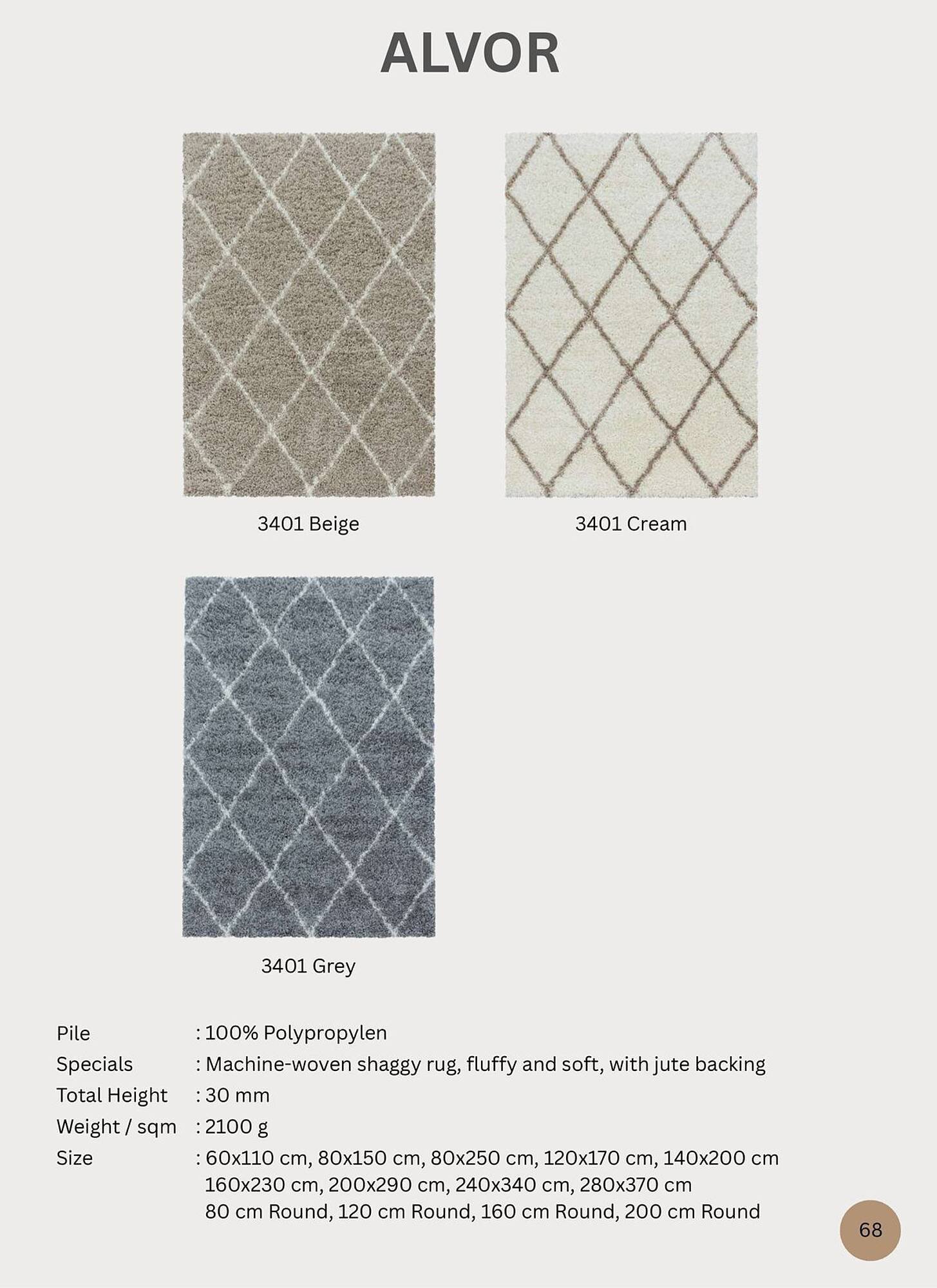 ALVOR

3401 Beige

3401 Cream

3401 Grey

Pile : 100% Polypropylen
Specials : Machine-woven shaggy rug, fluffy and soft, with jute backing
Total Height : 30 mm
Weight / sqm : 2100 g
Size : 60x110 cm, 80x150 cm, 80x250 cm, 120x170 cm, 140x200 cm
160x230 cm, 200x290 cm, 240x340 cm, 280x370 cm
80 cm Round, 120 cm Round, 160 cm Round, 200 cm Round

68